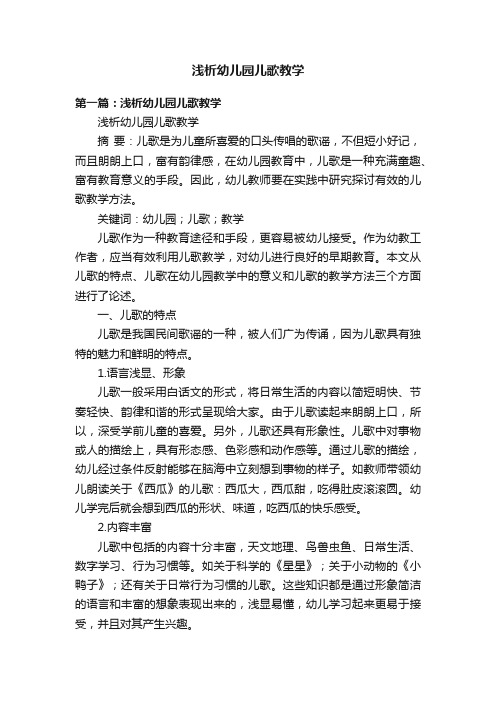 浅析幼儿园儿歌教学

第一篇：浅析幼儿园儿歌教学

浅析幼儿园儿歌教学

摘 要：儿歌是为儿童所喜爱的口头传唱的歌谣，不但短小好记，而且朗朗上口，富有韵律感，在幼儿园教育中，儿歌是一种充满童趣、富有教育意义的手段。因此，幼儿教师要在实践中研究探讨有效的儿歌教学方法。

关键词：幼儿园；儿歌；教学

儿歌作为一种教育途径和手段，更容易被幼儿接受。作为幼教工作者，应当有效利用儿歌教学，对幼儿进行良好的早期教育。本文从儿歌的特点、儿歌在幼儿园教学中的意义和儿歌的教学方法三个方面进行了论述。

一、儿歌的特点

儿歌是我国民间歌谣的一种，被人们广为传诵，因为儿歌具有独特的魅力和鲜明的特点。

1.语言浅显、形象

儿歌一般采用白话文的形式，将日常生活的内容以简短明快、节奏轻快、韵律和谐的形式呈现给大家。由于儿歌读起来朗朗上口，所以，深受学前儿童的喜爱。另外，儿歌还具有形象性。儿歌中对事物或人的描绘上，具有形态感、色彩感和动作感等。通过儿歌的描绘，幼儿经过条件反射能够在脑海中立刻想到事物的样子。如教师带领幼儿朗读关于《西瓜》的儿歌：西瓜大，西瓜甜，吃得肚皮滚滚圆。幼儿学完后就会想到西瓜的形状、味道，吃西瓜的快乐感受。

2.内容丰富

儿歌中包括的内容十分丰富，天文地理、鸟兽虫鱼、日常生活、数字学习、行为习惯等。如关于科学的《星星》；关于小动物的《小鸭子》；还有关于日常行为习惯的儿歌。这些知识都是通过形象简洁的语言和丰富的想象表现出来的，浅显易懂，幼儿学习起来更易于接受，并且对其产生兴趣。